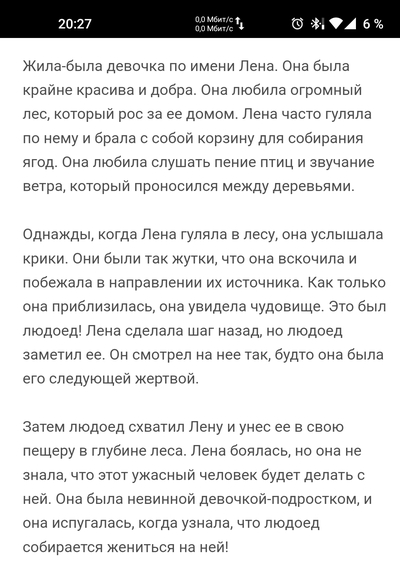 20:27 0,0 Мбит/с 0,0 Мбит/с 6 %

Жила-была девочка по имени Лена. Она была крайне красива и добра. Она любила огромный лес, который рос за ее домом. Лена часто гуляла по нему и брала с собой корзину для собирания ягод. Она любила слушать пение птиц и звучание ветра, который проносился между деревьями.

Однажды, когда Лена гуляла в лесу, она услышала крики. Они были так жутки, что она вскочила и побежала в направлении их источника. Как только она приблизилась, она увидела чудовище. Это был людоед! Лена сделала шаг назад, но людоед заметил ее. Он смотрел на нее так, будто она была его следующей жертвой.

Затем людоед схватил Лену и унес ее в свою пещеру в глубине леса. Лена боялась, но она не знала, что этот ужасный человек будет делать с ней. Она была невинной девочкой-подростком, и она испугалась, когда узнала, что людоед собирается жениться на ней!